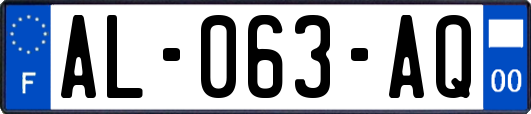 F
AL-063-AQ
00